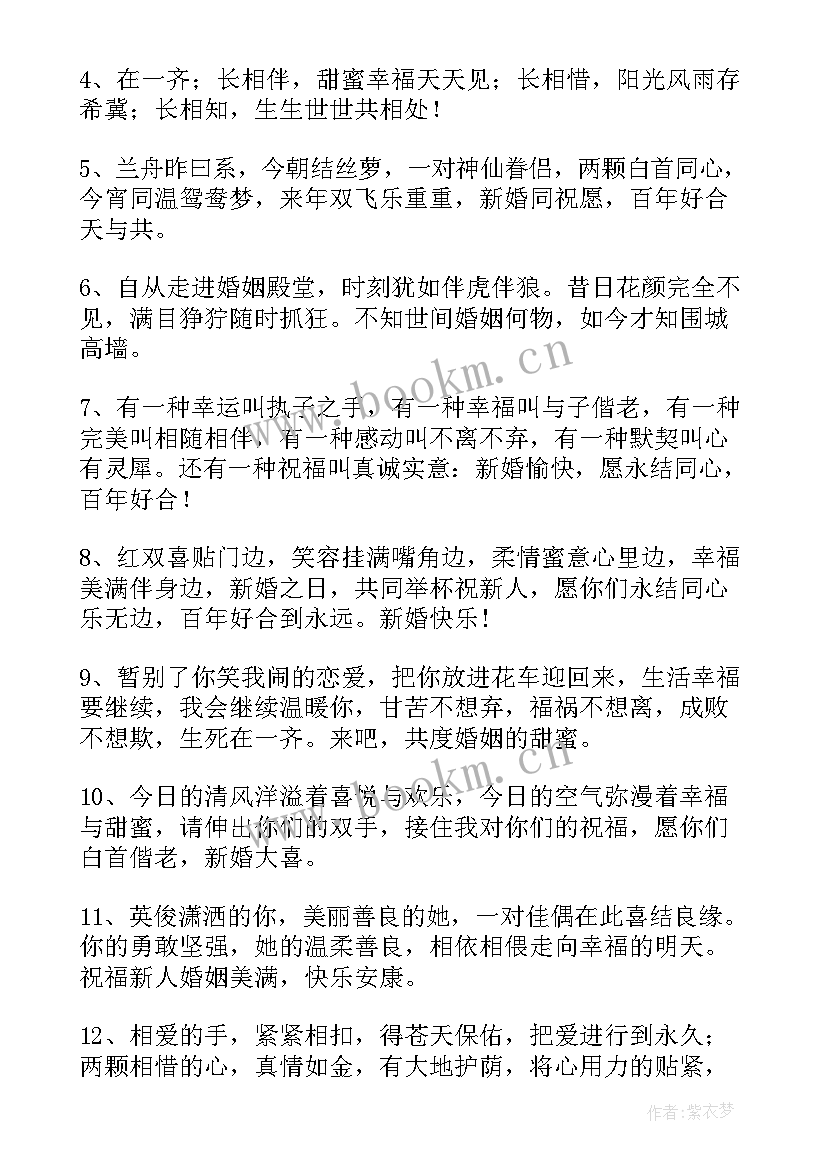 4、在一齐；长相伴，甜蜜幸福天天见；长相惜，阳光风雨存希冀；长相知，生生世世共相处！

5、兰舟昨曰系，今朝结丝萝，一对神仙眷侣，两颗白首同心，今宵同温鸳鸯梦，来年双飞乐重重，新婚同祝愿，百年好合天与共。

6、自从走进婚姻殿堂，时刻犹如伴虎伴狼。昔日花颜完全不见，满目狰狞随时抓狂。不知世间婚姻何物，如今才知围城高墙。

7、有一种幸运叫执子之手，有一种幸福叫与子偕老，有一种完美叫相随相伴，有一种感动叫不离不弃，有一种默契叫心有灵犀。还有一种祝福叫真诚实意：新婚愉快，愿永结同心，百年好合！

8、红双喜贴门边，笑容挂满嘴角边，柔情蜜意心里边，幸福美满伴身边，新婚之日，共同举杯祝新人，愿你们永结同心乐无边，百年好合到永远。新婚快乐！

9、暂别了你笑我闹的恋爱，把你放进花车迎回来，生活幸福要继续，我会继续温暖你，甘苦不想弃，福祸不想离，成败不想欺，生死在一齐。来吧，共度婚姻的甜蜜。

10、今日的清风洋溢着喜悦与欢乐，今日的空气弥漫着幸福与甜蜜，请伸出你们的双手，接住我对你们的祝福，愿你们白首偕老，新婚大喜。

11、英俊潇洒的你，美丽善良的她，一对佳偶在此喜结良缘。你的勇敢坚强，她的温柔善良，相依相偎走向幸福的明天。祝福新人婚姻美满，快乐安康。

12、相爱的手，紧紧相扣，得苍天保佑，把爱进行到永久；两颗相惜的心，真情如金，有大地护荫，将心用力的贴紧，

www.bookm.cn

www.bookm.cn

作者：紫衣梦